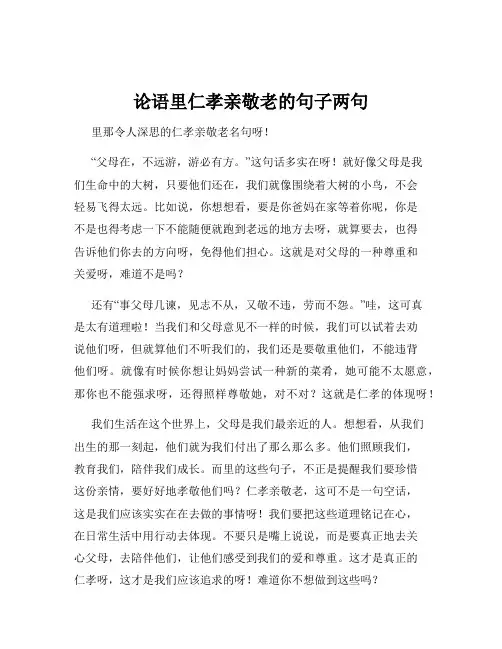 论语里仁孝亲敬老的句子两句

里那令人深思的仁孝亲敬老名句呀！

“父母在，不远游，游必有方。”这句话多实在呀！就好像父母是我们生命中的大树，只要他们还在，我们就像围绕着大树的小鸟，不会轻易飞得太远。比如说，你想想看，要是你爸妈在家等着你呢，你是不是也得考虑一下不能随便就跑到老远的地方去呀，就算要去，也得告诉他们你去的方向呀，免得他们担心。这就是对父母的一种尊重和关爱呀，难道不是吗？

还有“事父母几谏，见志不从，又敬不违，劳而不怨。”哇，这可真是太有道理啦！当我们和父母意见不一样的时候，我们可以试着去劝说他们呀，但就算他们不听我们的，我们还是要敬重他们，不能违背他们呀。就像有时候你想让妈妈尝试一种新的菜肴，她可能不太愿意，那你也不能强求呀，还得照样尊敬她，对不对？这就是仁孝的体现呀！

我们生活在这个世界上，父母是我们最亲近的人。想想看，从我们出生的那一刻起，他们就为我们付出了那么那么多。他们照顾我们，教育我们，陪伴我们成长。而里的这些句子，不正是提醒我们要珍惜这份亲情，要好好地孝敬他们吗？仁孝亲敬老，这可不是一句空话，这是我们应该实实在在去做的事情呀！我们要把这些道理铭记在心，在日常生活中用行动去体现。不要只是嘴上说说，而是要真正地去关心父母，去陪伴他们，让他们感受到我们的爱和尊重。这才是真正的仁孝呀，这才是我们应该追求的呀！难道你不想做到这些吗？